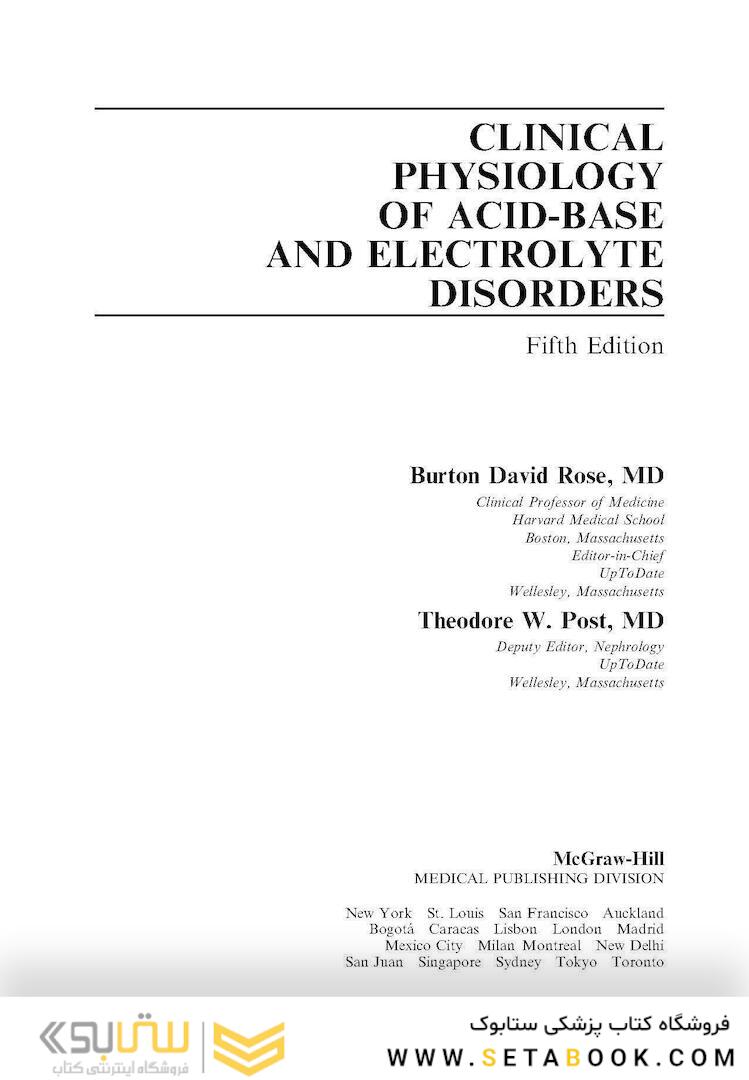 CLINICAL PHYSIOLOGY OF ACID-BASE AND ELECTROLYTE DISORDERS

Fifth Edition

Burton David Rose, MD
Clinical Professor of Medicine
Harvard Medical School
Boston, Massachusetts
Editor-in-Chief
UpToDate
Wellesley, Massachusetts

Theodore W. Post, MD
Deputy Editor, Nephrology
UpToDate
Wellesley, Massachusetts

McGraw-Hill
MEDICAL PUBLISHING DIVISION

New York St. Louis San Francisco Auckland Bogotá Caracas Lisbon London Madrid Mexico City Milan Montreal New Delhi San Juan Singapore Sydney Tokyo Toronto

ستابوک
فروشگاه اینترنتی کتاب

فروشگاه کتاب پزشکی ستابوک
WWW.SETABOOK.COM